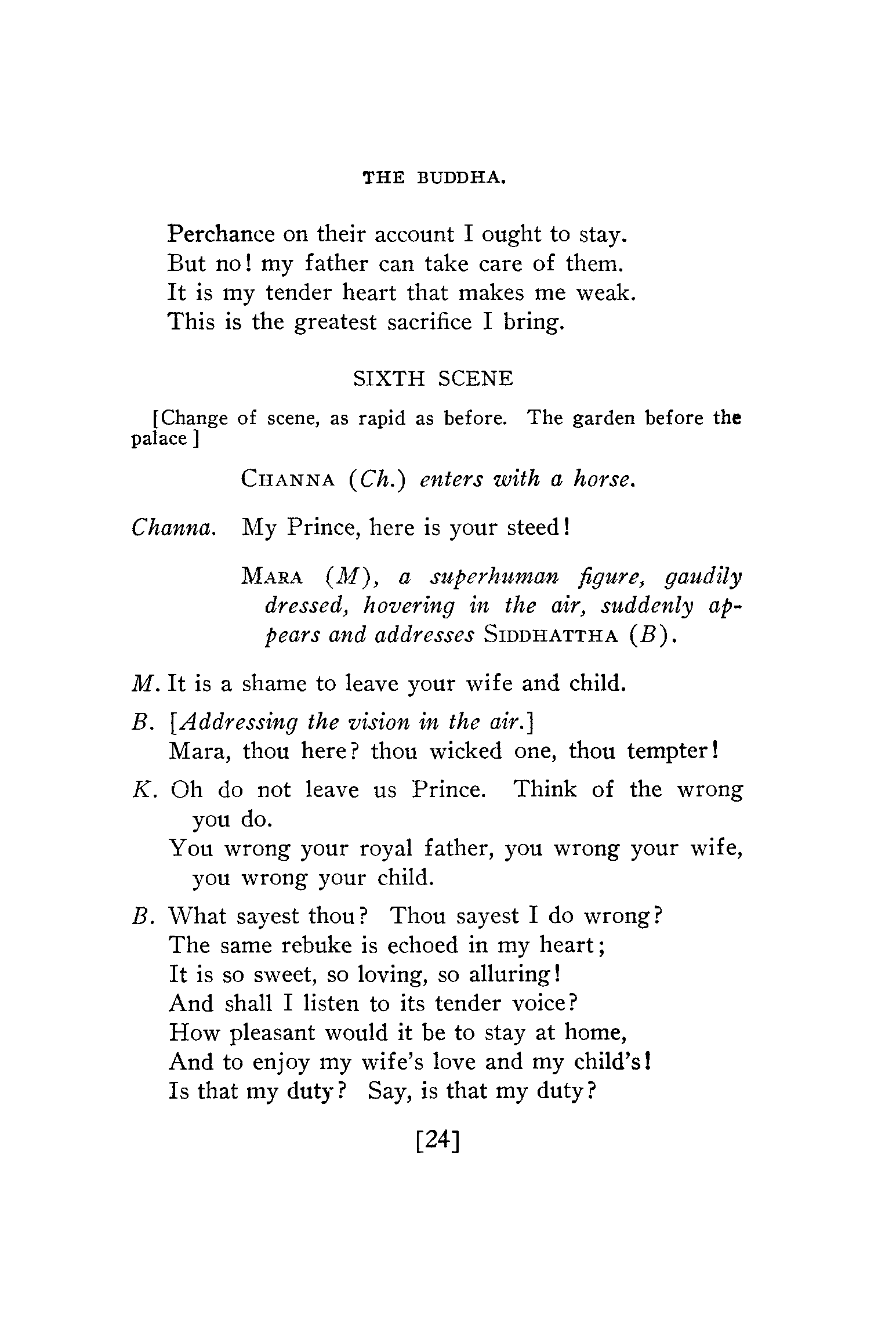 THE BUDDHA.

Perchance on their account I ought to stay.
But no! my father can take care of them.
It is my tender heart that makes me weak.
This is the greatest sacrifice I bring.

SIXTH SCENE

[Change of scene, as rapid as before. The garden before the palace ]

CHANNA (Ch.) enters with a horse.

Channa. My Prince, here is your steed!

MARA (M), a superhuman figure, gaudily dressed, hovering in the air, suddenly appears and addresses SIDDHATTHA (B).

M. It is a shame to leave your wife and child.

B. [Addressing the vision in the air.]
Mara, thou here? thou wicked one, thou tempter!

K. Oh do not leave us Prince. Think of the wrong you do.
You wrong your royal father, you wrong your wife, you wrong your child.

B. What sayest thou? Thou sayest I do wrong?
The same rebuke is echoed in my heart;
It is so sweet, so loving, so alluring!
And shall I listen to its tender voice?
How pleasant would it be to stay at home,
And to enjoy my wife's love and my child's!
Is that my duty? Say, is that my duty?

[24]